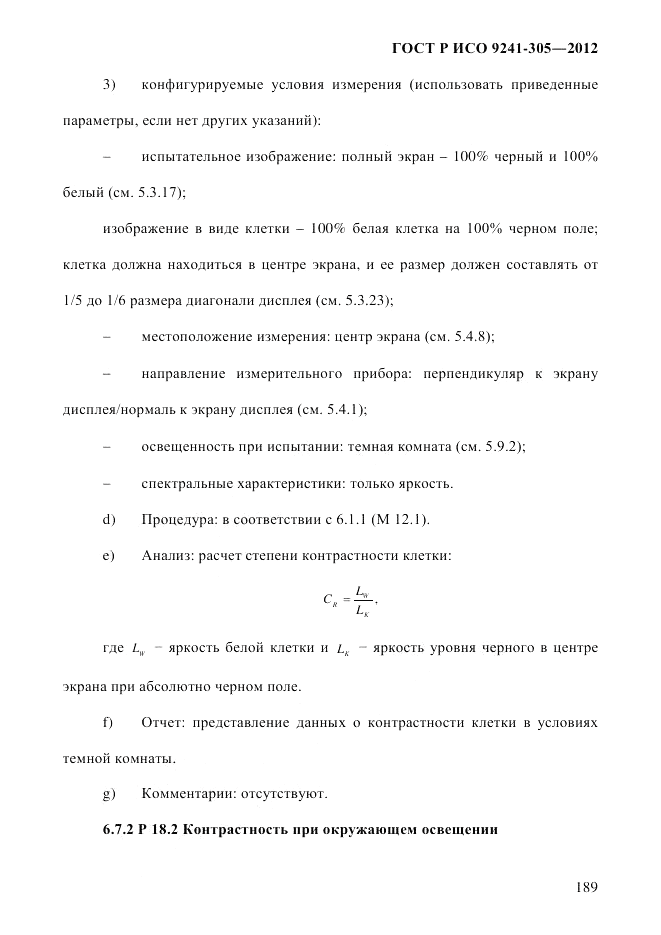 ГОСТ Р ИСО 9241-305—2012

3) конфигурируемые условия измерения (использовать приведенные параметры, если нет других указаний):

– испытательное изображение: полный экран – 100% черный и 100% белый (см. 5.3.17);

изображение в виде клетки – 100% белая клетка на 100% черном поле; клетка должна находиться в центре экрана, и ее размер должен составлять от 1/5 до 1/6 размера диагонали дисплея (см. 5.3.23);

– местоположение измерения: центр экрана (см. 5.4.8);

– направление измерительного прибора: перпендикуляр к экрану дисплея/нормаль к экрану дисплея (см. 5.4.1);

– освещенность при испытании: темная комната (см. 5.9.2);

– спектральные характеристики: только яркость.

d) Процедура: в соответствии с 6.1.1 (М 12.1).

e) Анализ: расчет степени контрастности клетки:

$C_R = \frac{L_W}{L_K}$,

где $L_W$ – яркость белой клетки и $L_K$ – яркость уровня черного в центре экрана при абсолютно черном поле.

f) Отчет: представление данных о контрастности клетки в условиях темной комнаты.

g) Комментарии: отсутствуют.

6.7.2 Р 18.2 Контрастность при окружающем освещении

189